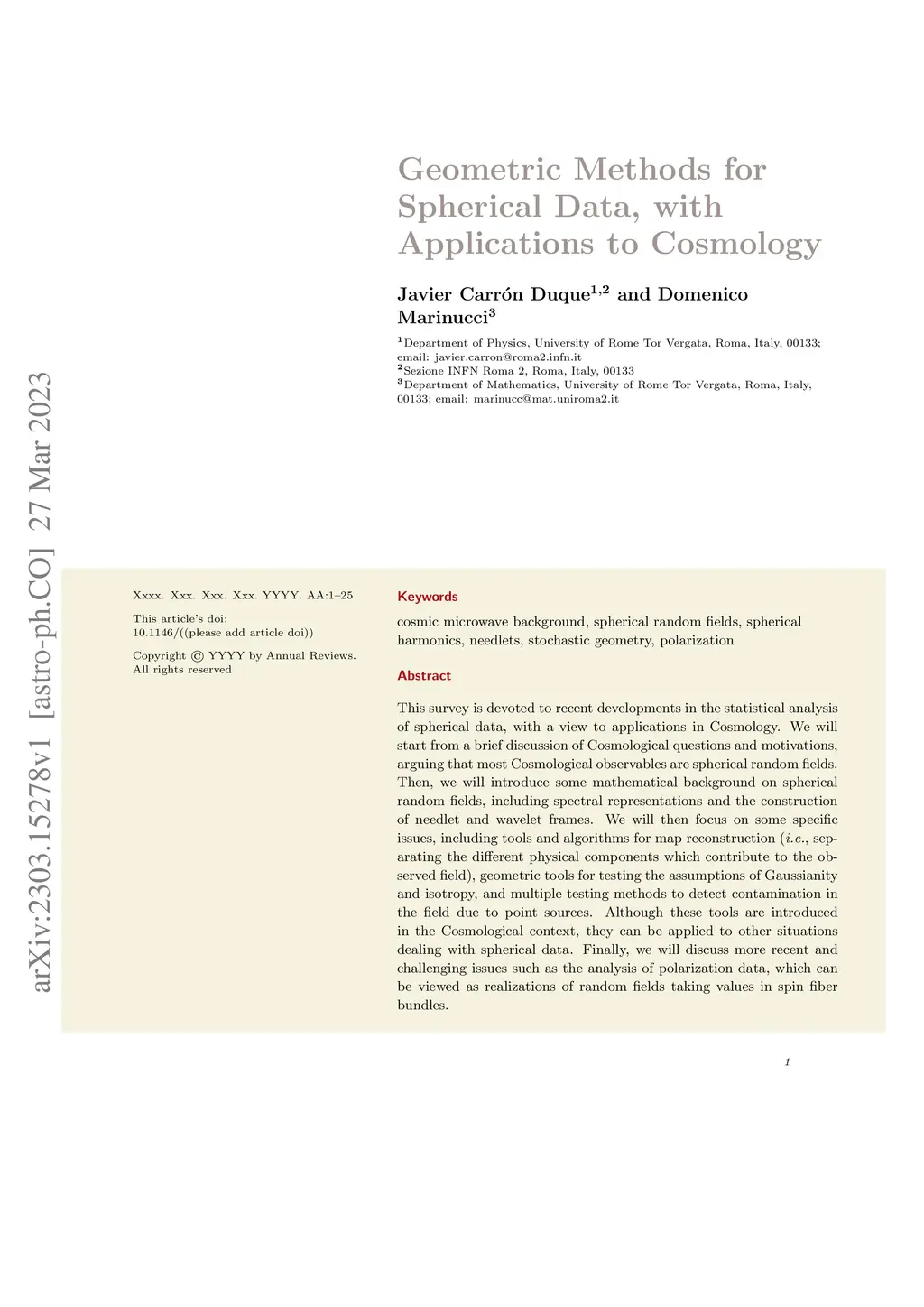 arXiv:2303.15278v1 [astro-ph.CO] 27 Mar 2023

Geometric Methods for Spherical Data, with Applications to Cosmology

Javier Carrón Duque$^{1,2}$ and Domenico Marinucci$^{3}$

$^{1}$Department of Physics, University of Rome Tor Vergata, Roma, Italy, 00133; email: javier.carron@roma2.infn.it
$^{2}$Sezione INFN Roma 2, Roma, Italy, 00133
$^{3}$Department of Mathematics, University of Rome Tor Vergata, Roma, Italy, 00133; email: marinucc@mat.uniroma2.it

Xxxx. Xxx. Xxx. Xxx. YYYY. AA:1–25

This article's doi:
10.1146/((please add article doi))

Copyright © YYYY by Annual Reviews.
All rights reserved

Keywords

cosmic microwave background, spherical random fields, spherical harmonics, needlets, stochastic geometry, polarization

Abstract

This survey is devoted to recent developments in the statistical analysis of spherical data, with a view to applications in Cosmology. We will start from a brief discussion of Cosmological questions and motivations, arguing that most Cosmological observables are spherical random fields. Then, we will introduce some mathematical background on spherical random fields, including spectral representations and the construction of needlet and wavelet frames. We will then focus on some specific issues, including tools and algorithms for map reconstruction (i.e., separating the different physical components which contribute to the observed field), geometric tools for testing the assumptions of Gaussianity and isotropy, and multiple testing methods to detect contamination in the field due to point sources. Although these tools are introduced in the Cosmological context, they can be applied to other situations dealing with spherical data. Finally, we will discuss more recent and challenging issues such as the analysis of polarization data, which can be viewed as realizations of random fields taking values in spin fiber bundles.

1